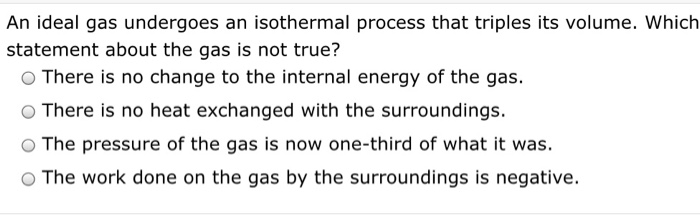 An ideal gas undergoes an isothermal process that triples its volume. Which statement about the gas is not true?

There is no change to the internal energy of the gas.

There is no heat exchanged with the surroundings.

The pressure of the gas is now one-third of what it was.

The work done on the gas by the surroundings is negative.